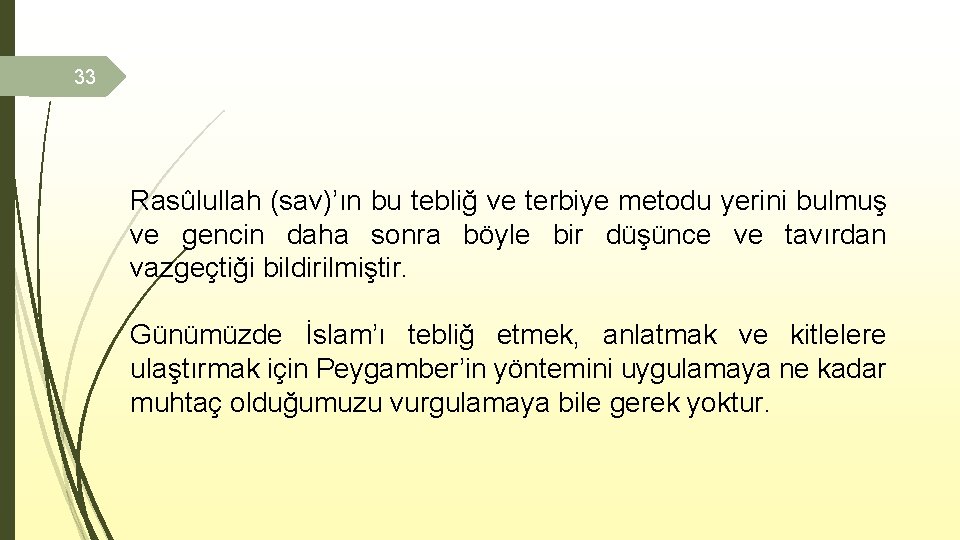 33

Rasûlullah (sav)’ın bu tebliğ ve terbiye metodu yerini bulmuş ve gencin daha sonra böyle bir düşünce ve tavırdan vazgeçtiği bildirilmiştir.

Günümüzde İslam’ı tebliğ etmek, anlatmak ve kitlelere ulaştırmak için Peygamber’in yöntemini uygulamaya ne kadar muhtaç olduğumuzu vurgulamaya bile gerek yoktur.